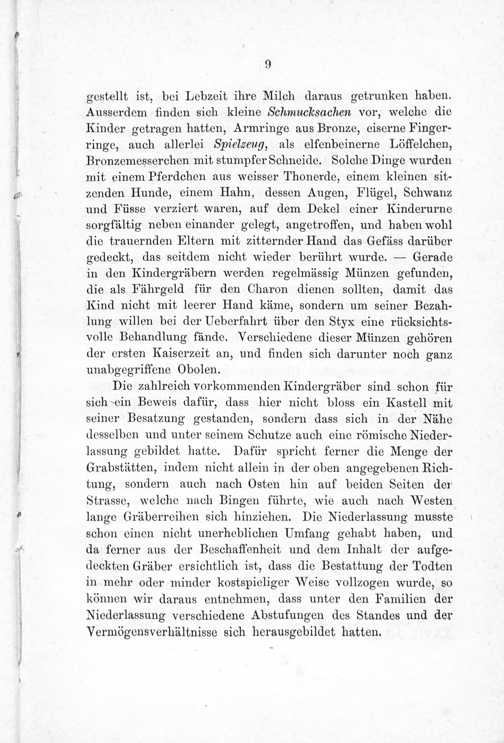 9

gestellt ist, bei Lebzeit ihre Milch daraus getrunken haben. Ausserdem finden sich kleine Schmucksachen vor, welche die Kinder getragen hatten, Armringe aus Bronze, eiserne Fingerringe, auch allerlei Spielzeug, als elfenbeinerne Löffelchen, Bronzemesserchen mit stumpfer Schneide. Solche Dinge wurden mit einem Pferdchen aus weisser Thonerde, einem kleinen sitzenden Hunde, einem Hahn, dessen Augen, Flügel, Schwanz und Füsse verziert waren, auf dem Dekel einer Kinderurne sorgfältig neben einander gelegt, angetroffen, und haben wohl die trauernden Eltern mit zitternder Hand das Gefäss darüber gedeckt, das seitdem nicht wieder berührt wurde. — Gerade in den Kindergräbern werden regelmässig Münzen gefunden, die als Fährgeld für den Charon dienen sollten, damit das Kind nicht mit leerer Hand käme, sondern um seiner Bezahlung willen bei der Ueberfahrt über den Styx eine rücksichtsvolle Behandlung fände. Verschiedene dieser Münzen gehören der ersten Kaiserzeit an, und finden sich darunter noch ganz unabgegriffene Obolen.

Die zahlreich vorkommenden Kindergräber sind schon für sich ein Beweis dafür, dass hier nicht bloss ein Kastell mit seiner Besatzung gestanden, sondern dass sich in der Nähe desselben und unter seinem Schutze auch eine römische Niederlassung gebildet hatte. Dafür spricht ferner die Menge der Grabstätten, indem nicht allein in der oben angegebenen Richtung, sondern auch nach Osten hin auf beiden Seiten der Strasse, welche nach Bingen führte, wie auch nach Westen lange Gräberreihen sich hinziehen. Die Niederlassung musste schon einen nicht unerheblichen Umfang gehabt haben, und da ferner aus der Beschaffenheit und dem Inhalt der aufgedeckten Gräber ersichtlich ist, dass die Bestattung der Todten in mehr oder minder kostspieliger Weise vollzogen wurde, so können wir daraus entnehmen, dass unter den Familien der Niederlassung verschiedene Abstufungen des Standes und der Vermögensverhältnisse sich herausgebildet hatten.